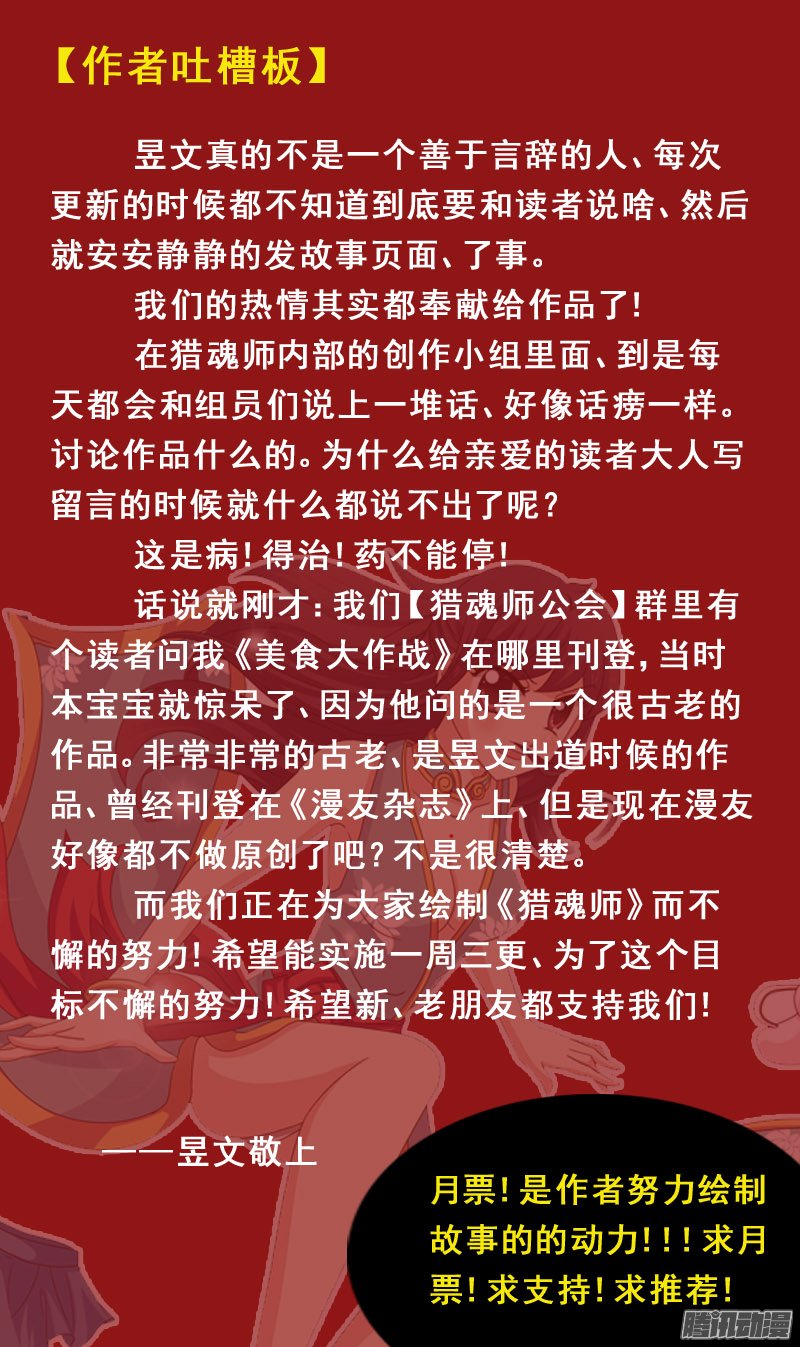 【作者吐槽板】

昱文真的不是一个善于言辞的人、每次更新的时候都不知道到底要和读者说啥、然后就安安静静的发故事页面、了事。

我们的热情其实都奉献给作品了!

在猎魂师内部的创作小组里面、到是每天都会和组员们说上一堆话、好像话痨一样。讨论作品什么的。为什么给亲爱的读者大人写留言的时候就什么都说不出了呢?

这是病!得治!药不能停!

话说就刚才:我们【猎魂师公会】群里有个读者问我《美食大作战》在哪里刊登,当时本宝宝就惊呆了、因为他问的是一个很古老的作品。非常非常的古老、是昱文出道时候的作品、曾经刊登在《漫友杂志》上、但是现在漫友好像都不做原创了吧?不是很清楚。

而我们正在为大家绘制《猎魂师》而不懈的努力!希望能实施一周三更、为了这个目标不懈的努力!希望新、老朋友都支持我们!

——昱文敬上

月票!是作者努力绘制故事的的动力!!!求月票!求支持!求推荐!

腾讯动漫